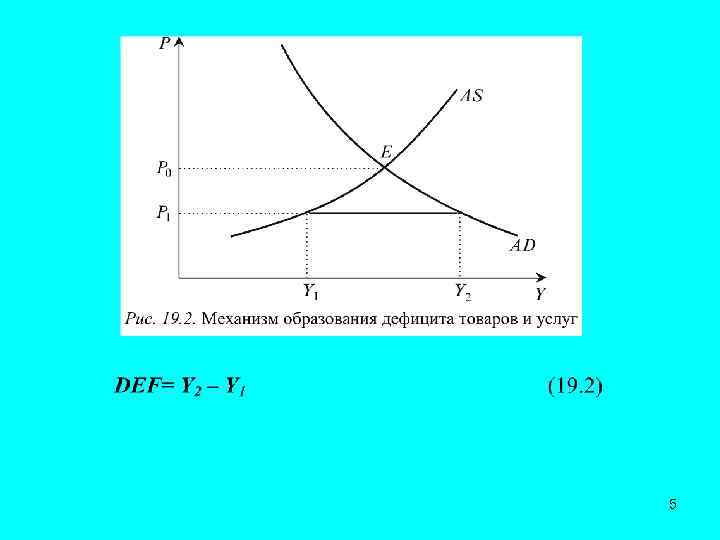 P

AS

E

$P_0$

$P_1$

AD

$Y_1$

$Y_2$

Y

Рис. 19.2. Механизм образования дефицита товаров и услуг

$DEF = Y_2 - Y_1$ (19.2)

5